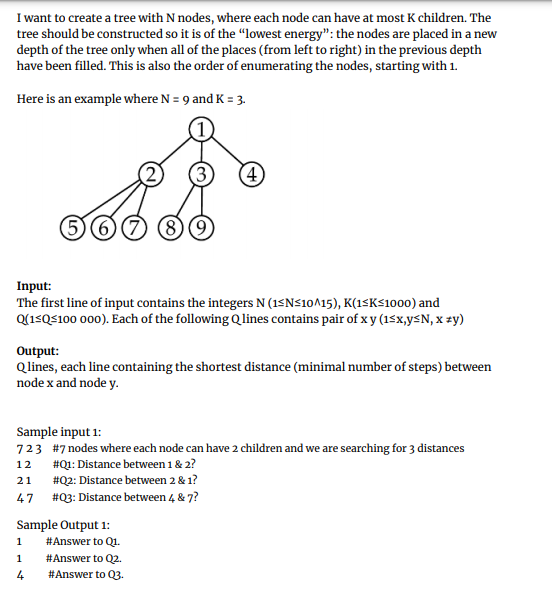 I want to create a tree with N nodes, where each node can have at most K children. The tree should be constructed so it is of the "lowest energy": the nodes are placed in a new depth of the tree only when all of the places (from left to right) in the previous depth have been filled. This is also the order of enumerating the nodes, starting with 1.

Here is an example where N = 9 and K = 3.

1
2 3 4
5 6 7 8 9

**Input:**
The first line of input contains the integers N (1≤N≤10^15), K(1≤K≤1000) and Q(1≤Q≤100 000). Each of the following Q lines contains pair of x y (1≤x,y≤N, x ≠y)

**Output:**
Q lines, each line containing the shortest distance (minimal number of steps) between node x and node y.

Sample input 1:
7 2 3 #7 nodes where each node can have 2 children and we are searching for 3 distances
1 2 #Q1: Distance between 1 & 2?
2 1 #Q2: Distance between 2 & 1?
4 7 #Q3: Distance between 4 & 7?

Sample Output 1:
1 #Answer to Q1.
1 #Answer to Q2.
4 #Answer to Q3.